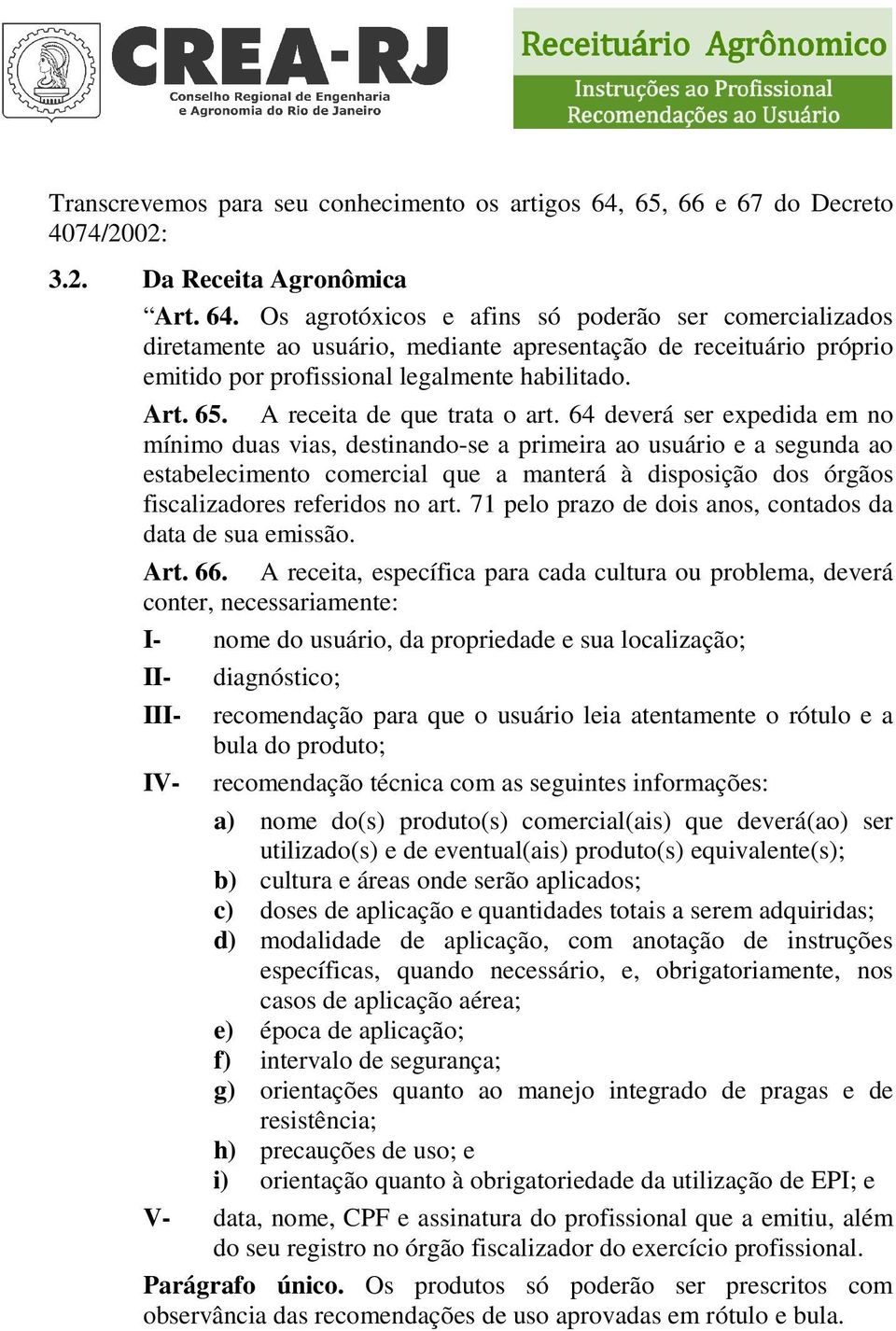 CREA-RJ
Conselho Regional de Engenharia e Agronomia do Rio de Janeiro

Receituário Agrônomico
Instruções ao Profissional
Recomendações ao Usuário

Transcrevemos para seu conhecimento os artigos 64, 65, 66 e 67 do Decreto 4074/2002:

3.2. Da Receita Agronômica

“Art. 64. Os agrotóxicos e afins só poderão ser comercializados diretamente ao usuário, mediante apresentação de receituário próprio emitido por profissional legalmente habilitado.

Art. 65. A receita de que trata o art. 64 deverá ser expedida em no mínimo duas vias, destinando-se a primeira ao usuário e a segunda ao estabelecimento comercial que a manterá à disposição dos órgãos fiscalizadores referidos no art. 71 pelo prazo de dois anos, contados da data de sua emissão.

Art. 66. A receita, específica para cada cultura ou problema, deverá conter, necessariamente:

I- nome do usuário, da propriedade e sua localização;

II- diagnóstico;

III- recomendação para que o usuário leia atentamente o rótulo e a bula do produto;

IV- recomendação técnica com as seguintes informações:

a) nome do(s) produto(s) comercial(ais) que deverá(ao) ser utilizado(s) e de eventual(ais) produto(s) equivalente(s);
b) cultura e áreas onde serão aplicados;
c) doses de aplicação e quantidades totais a serem adquiridas;
d) modalidade de aplicação, com anotação de instruções específicas, quando necessário, e, obrigatoriamente, nos casos de aplicação aérea;
e) época de aplicação;
f) intervalo de segurança;
g) orientações quanto ao manejo integrado de pragas e de resistência;
h) precauções de uso; e
i) orientação quanto à obrigatoriedade da utilização de EPI; e

V- data, nome, CPF e assinatura do profissional que a emitiu, além do seu registro no órgão fiscalizador do exercício profissional.

Parágrafo único. Os produtos só poderão ser prescritos com observância das recomendações de uso aprovadas em rótulo e bula.